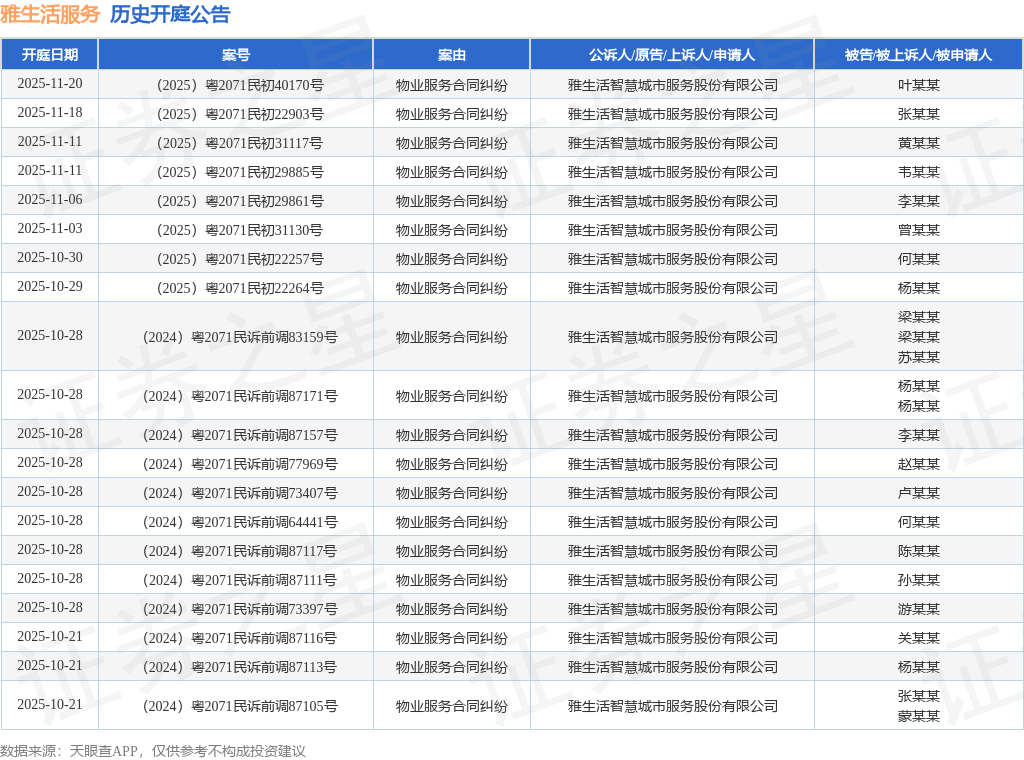 雅生活服务 历史开庭公告

| 开庭日期 | 案号 | 案由 | 公诉人/原告/上诉人/申请人 | 被告/被上诉人/被申请人 |
|---|---|---|---|---|
| 2025-11-20 | （2025）粤2071民初40170号 | 物业服务合同纠纷 | 雅生活智慧城市服务股份有限公司 | 叶某某 |
| 2025-11-18 | （2025）粤2071民初22903号 | 物业服务合同纠纷 | 雅生活智慧城市服务股份有限公司 | 张某某 |
| 2025-11-11 | （2025）粤2071民初31117号 | 物业服务合同纠纷 | 雅生活智慧城市服务股份有限公司 | 黄某某 |
| 2025-11-11 | （2025）粤2071民初29885号 | 物业服务合同纠纷 | 雅生活智慧城市服务股份有限公司 | 韦某某 |
| 2025-11-06 | （2025）粤2071民初29861号 | 物业服务合同纠纷 | 雅生活智慧城市服务股份有限公司 | 李某某 |
| 2025-11-03 | （2025）粤2071民初31130号 | 物业服务合同纠纷 | 雅生活智慧城市服务股份有限公司 | 曾某某 |
| 2025-10-30 | （2025）粤2071民初22257号 | 物业服务合同纠纷 | 雅生活智慧城市服务股份有限公司 | 何某某 |
| 2025-10-29 | （2025）粤2071民初22264号 | 物业服务合同纠纷 | 雅生活智慧城市服务股份有限公司 | 杨某某 |
| 2025-10-28 | （2024）粤2071民诉前调83159号 | 物业服务合同纠纷 | 雅生活智慧城市服务股份有限公司 | 梁某某 梁某某 苏某某 |
| 2025-10-28 | （2024）粤2071民诉前调87171号 | 物业服务合同纠纷 | 雅生活智慧城市服务股份有限公司 | 杨某某 杨某某 |
| 2025-10-28 | （2024）粤2071民诉前调87157号 | 物业服务合同纠纷 | 雅生活智慧城市服务股份有限公司 | 李某某 |
| 2025-10-28 | （2024）粤2071民诉前调77969号 | 物业服务合同纠纷 | 雅生活智慧城市服务股份有限公司 | 赵某某 |
| 2025-10-28 | （2024）粤2071民诉前调73407号 | 物业服务合同纠纷 | 雅生活智慧城市服务股份有限公司 | 卢某某 |
| 2025-10-28 | （2024）粤2071民诉前调64441号 | 物业服务合同纠纷 | 雅生活智慧城市服务股份有限公司 | 何某某 |
| 2025-10-28 | （2024）粤2071民诉前调87117号 | 物业服务合同纠纷 | 雅生活智慧城市服务股份有限公司 | 陈某某 |
| 2025-10-28 | （2024）粤2071民诉前调87111号 | 物业服务合同纠纷 | 雅生活智慧城市服务股份有限公司 | 孙某某 |
| 2025-10-28 | （2024）粤2071民诉前调73397号 | 物业服务合同纠纷 | 雅生活智慧城市服务股份有限公司 | 游某某 |
| 2025-10-21 | （2024）粤2071民诉前调87116号 | 物业服务合同纠纷 | 雅生活智慧城市服务股份有限公司 | 关某某 |
| 2025-10-21 | （2024）粤2071民诉前调87113号 | 物业服务合同纠纷 | 雅生活智慧城市服务股份有限公司 | 杨某某 |
| 2025-10-21 | （2024）粤2071民诉前调87105号 | 物业服务合同纠纷 | 雅生活智慧城市服务股份有限公司 | 张某某 蒙某某 |

数据来源：天眼查APP，仅供参考不构成投资建议